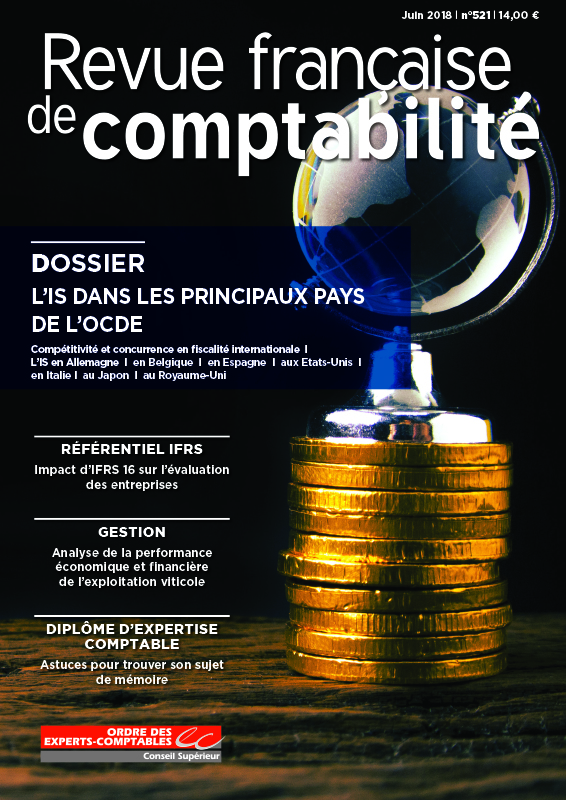 Juin 2018 | n°521 | 14,00 €

Revue française de comptabilité

DOSSIER

L'IS DANS LES PRINCIPAUX PAYS DE L'OCDE

Compétitivité et concurrence en fiscalité internationale I L'IS en Allemagne I en Belgique I en Espagne I aux Etats-Unis I en Italie I au Japon I au Royaume-Uni

RÉFÉRENTIEL IFRS

Impact d'IFRS 16 sur l'évaluation des entreprises

GESTION

Analyse de la performance économique et financière de l'exploitation viticole

DIPLÔME D'EXPERTISE COMPTABLE

Astuces pour trouver son sujet de mémoire

ORDRE DES EXPERTS-COMPTABLES
Conseil Supérieur